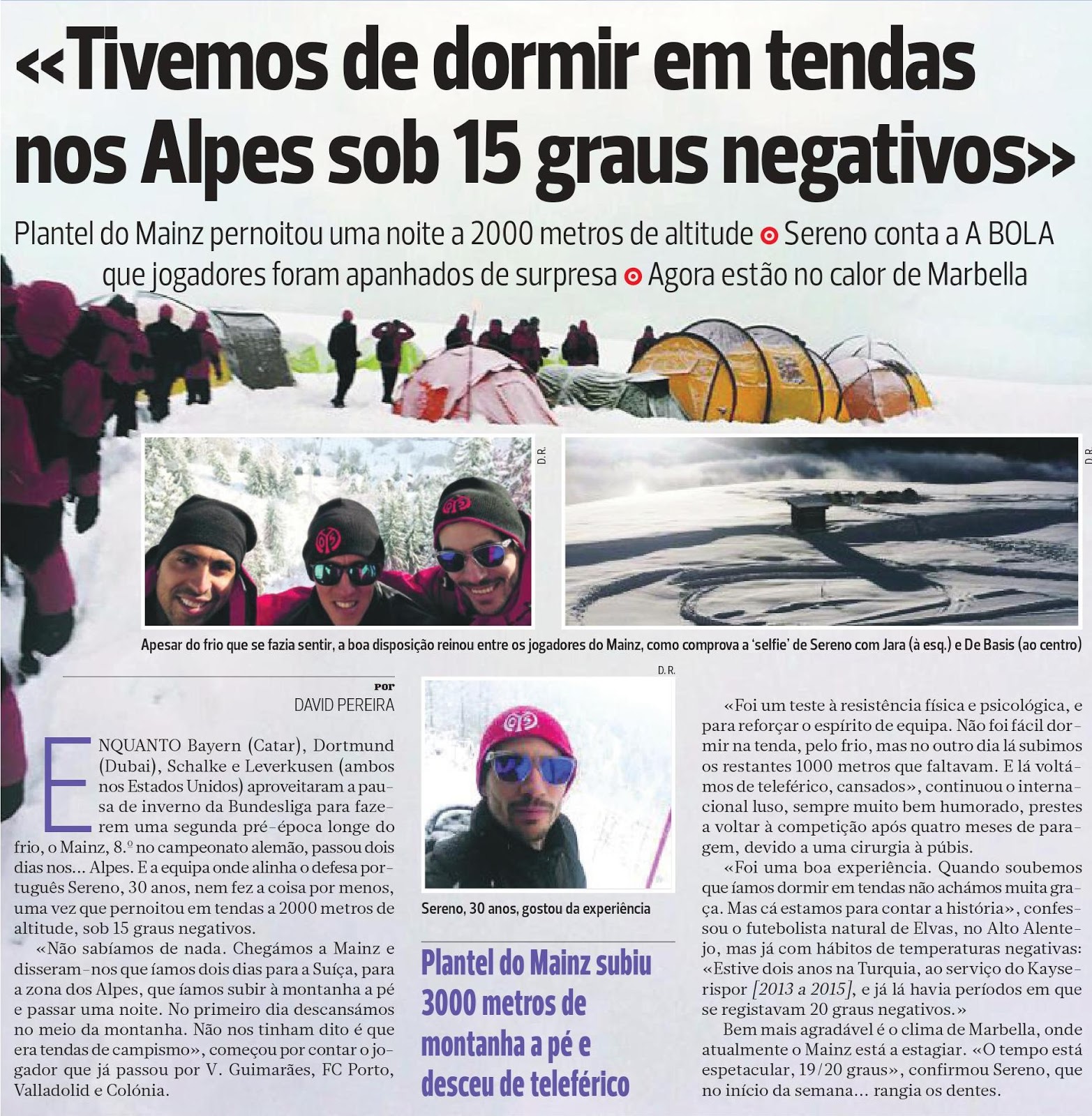 «Tivemos de dormir em tendas nos Alpes sob 15 graus negativos»

Plantel do Mainz pernoitou uma noite a 2000 metros de altitude ⊙ Sereno conta a A BOLA que jogadores foram apanhados de surpresa ⊙ Agora estão no calor de Marbella

D.R.

D.R.

Apesar do frio que se fazia sentir, a boa disposição reinou entre os jogadores do Mainz, como comprova a 'selfie' de Sereno com Jara (à esq.) e De Basis (ao centro)

por
DAVID PEREIRA

ENQUANTO Bayern (Catar), Dortmund (Dubai), Schalke e Leverkusen (ambos nos Estados Unidos) aproveitaram a pausa de inverno da Bundesliga para fazerem uma segunda pré-época longe do frio, o Mainz, 8.º no campeonato alemão, passou dois dias nos... Alpes. E a equipa onde alinha o defesa português Sereno, 30 anos, nem fez a coisa por menos, uma vez que pernoitou em tendas a 2000 metros de altitude, sob 15 graus negativos.

«Não sabíamos de nada. Chegámos a Mainz e disseram-nos que íamos dois dias para a Suíça, para a zona dos Alpes, que íamos subir à montanha a pé e passar uma noite. No primeiro dia descansámos no meio da montanha. Não nos tinham dito é que era tendas de campismo», começou por contar o jogador que já passou por V. Guimarães, FC Porto, Valladolid e Colónia.

D.R.

Sereno, 30 anos, gostou da experiência

Plantel do Mainz subiu 3000 metros de montanha a pé e desceu de teleférico

«Foi um teste à resistência física e psicológica, e para reforçar o espírito de equipa. Não foi fácil dormir na tenda, pelo frio, mas no outro dia lá subimos os restantes 1000 metros que faltavam. E lá voltámos de teleférico, cansados», continuou o internacional luso, sempre muito bem humorado, prestes a voltar à competição após quatro meses de paragem, devido a uma cirurgia à púbis.

«Foi uma boa experiência. Quando soubemos que íamos dormir em tendas não achámos muita graça. Mas cá estamos para contar a história», confessou o futebolista natural de Elvas, no Alto Alentejo, mas já com hábitos de temperaturas negativas: «Estive dois anos na Turquia, ao serviço do Kayserispor [2013 a 2015], e já lá havia períodos em que se registavam 20 graus negativos.»

Bem mais agradável é o clima de Marbella, onde atualmente o Mainz está a estagiar. «O tempo está espetacular, 19/20 graus», confirmou Sereno, que no início da semana... rangia os dentes.